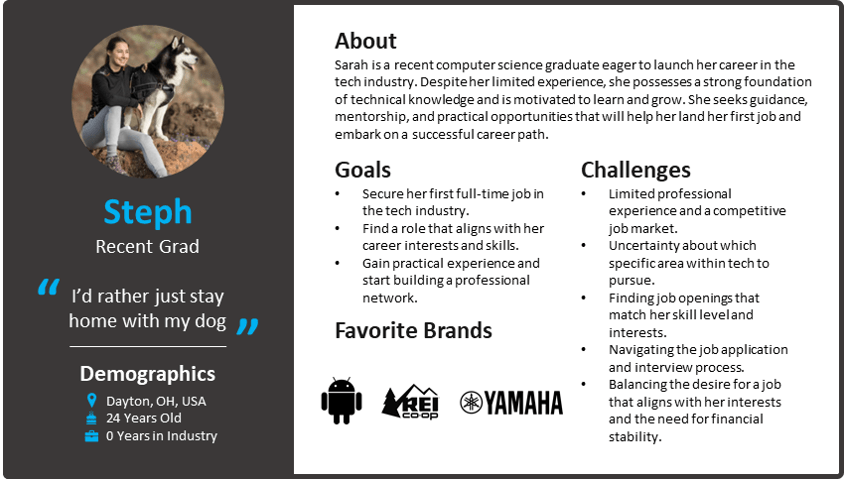 Steph

Recent Grad

" I'd rather just stay home with my dog "

Demographics

Dayton, OH, USA
24 Years Old
0 Years in Industry

About

Sarah is a recent computer science graduate eager to launch her career in the tech industry. Despite her limited experience, she possesses a strong foundation of technical knowledge and is motivated to learn and grow. She seeks guidance, mentorship, and practical opportunities that will help her land her first job and embark on a successful career path.

Goals

• Secure her first full-time job in the tech industry.
• Find a role that aligns with her career interests and skills.
• Gain practical experience and start building a professional network.

Favorite Brands

REI co-op
YAMAHA

Challenges

• Limited professional experience and a competitive job market.
• Uncertainty about which specific area within tech to pursue.
• Finding job openings that match her skill level and interests.
• Navigating the job application and interview process.
• Balancing the desire for a job that aligns with her interests and the need for financial stability.